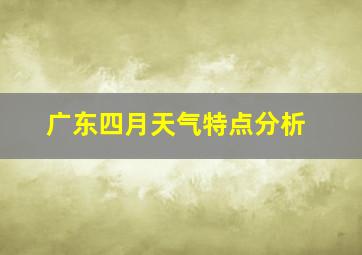 广东四月天气特点分析